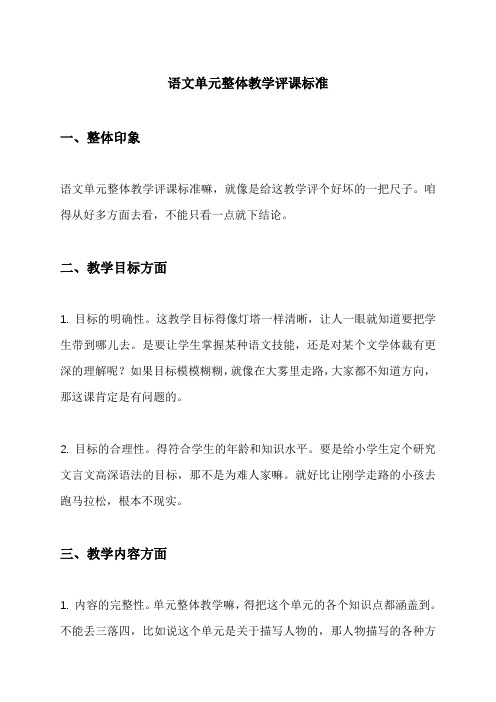 语文单元整体教学评课标准

一、整体印象

语文单元整体教学评课标准嘛，就像是给这教学评个好坏的一把尺子。咱得从好多方面去看，不能只看一点就下结论。

二、教学目标方面

1. 目标的明确性。这教学目标得像灯塔一样清晰，让人一眼就知道要把学生带到哪儿去。是要让学生掌握某种语文技能，还是对某个文学体裁有更深的理解呢？如果目标模模糊糊，就像在大雾里走路，大家都不知道方向，那这课肯定是有问题的。

2. 目标的合理性。得符合学生的年龄和知识水平。要是给小学生定个研究文言文高深语法的目标，那不是为难人家嘛。就好比让刚学走路的小孩去跑马拉松，根本不现实。

三、教学内容方面

1. 内容的完整性。单元整体教学嘛，得把这个单元的各个知识点都涵盖到。不能丢三落四，比如说这个单元是关于描写人物的，那人物描写的各种方